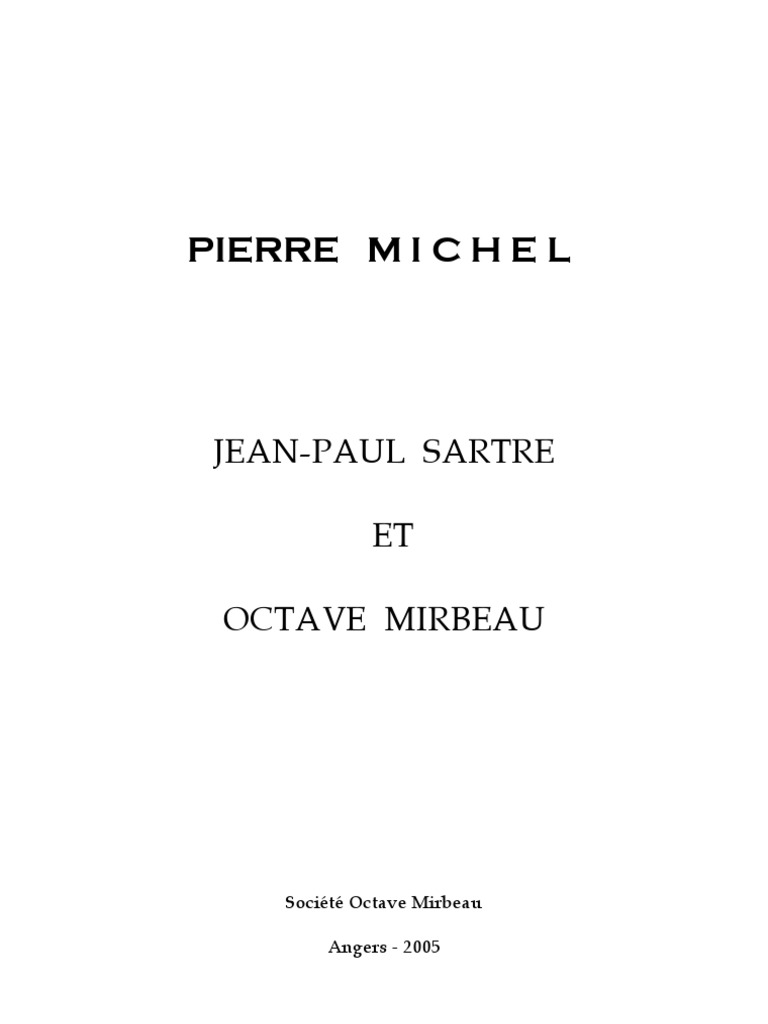 PIERRE MICHEL

JEAN-PAUL SARTRE

ET

OCTAVE MIRBEAU

Société Octave Mirbeau

Angers - 2005